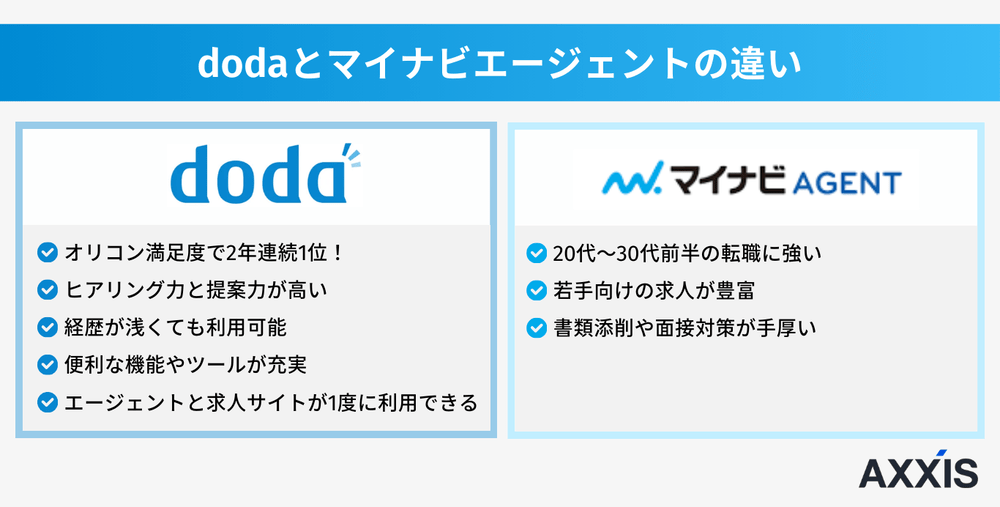 dodaとマイナビエージェントの違い

doda

オリコン満足度で2年連続1位！
ヒアリング力と提案力が高い
経歴が浅くても利用可能
便利な機能やツールが充実
エージェントと求人サイトが1度に利用できる

マイナビ AGENT

20代〜30代前半の転職に強い
若手向けの求人が豊富
書類添削や面接対策が手厚い

AXXIS